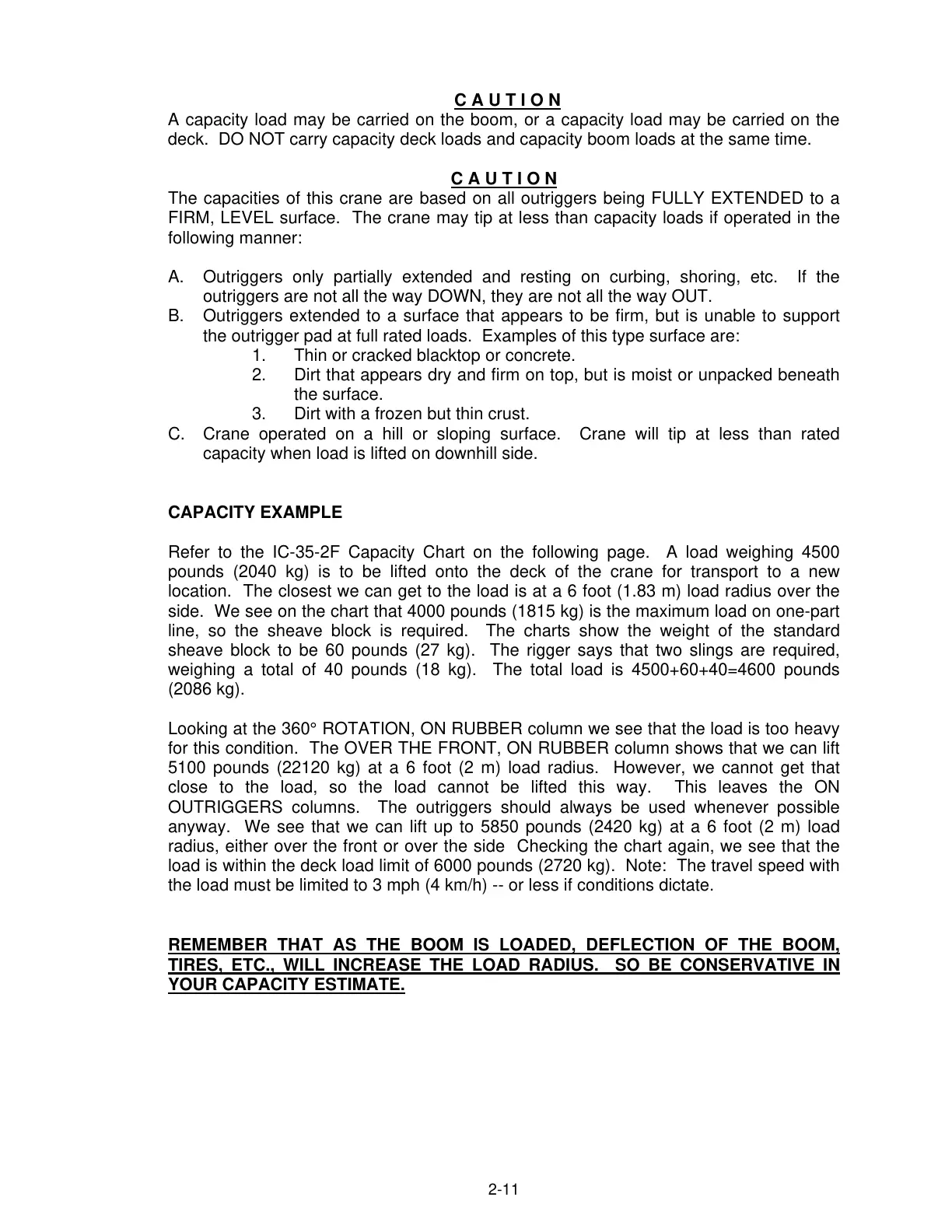 C A U T I O N
A capacity load may be carried on the boom, or a capacity load may be carried on the deck. DO NOT carry capacity deck loads and capacity boom loads at the same time.

C A U T I O N
The capacities of this crane are based on all outriggers being FULLY EXTENDED to a FIRM, LEVEL surface. The crane may tip at less than capacity loads if operated in the following manner:

A. Outriggers only partially extended and resting on curbing, shoring, etc. If the outriggers are not all the way DOWN, they are not all the way OUT.
B. Outriggers extended to a surface that appears to be firm, but is unable to support the outrigger pad at full rated loads. Examples of this type surface are:
1. Thin or cracked blacktop or concrete.
2. Dirt that appears dry and firm on top, but is moist or unpacked beneath the surface.
3. Dirt with a frozen but thin crust.
C. Crane operated on a hill or sloping surface. Crane will tip at less than rated capacity when load is lifted on downhill side.

CAPACITY EXAMPLE

Refer to the IC-35-2F Capacity Chart on the following page. A load weighing 4500 pounds (2040 kg) is to be lifted onto the deck of the crane for transport to a new location. The closest we can get to the load is at a 6 foot (1.83 m) load radius over the side. We see on the chart that 4000 pounds (1815 kg) is the maximum load on one-part line, so the sheave block is required. The charts show the weight of the standard sheave block to be 60 pounds (27 kg). The rigger says that two slings are required, weighing a total of 40 pounds (18 kg). The total load is 4500+60+40=4600 pounds (2086 kg).

Looking at the 360° ROTATION, ON RUBBER column we see that the load is too heavy for this condition. The OVER THE FRONT, ON RUBBER column shows that we can lift 5100 pounds (22120 kg) at a 6 foot (2 m) load radius. However, we cannot get that close to the load, so the load cannot be lifted this way. This leaves the ON OUTRIGGERS columns. The outriggers should always be used whenever possible anyway. We see that we can lift up to 5850 pounds (2420 kg) at a 6 foot (2 m) load radius, either over the front or over the side Checking the chart again, we see that the load is within the deck load limit of 6000 pounds (2720 kg). Note: The travel speed with the load must be limited to 3 mph (4 km/h) -- or less if conditions dictate.

REMEMBER THAT AS THE BOOM IS LOADED, DEFLECTION OF THE BOOM, TIRES, ETC., WILL INCREASE THE LOAD RADIUS. SO BE CONSERVATIVE IN YOUR CAPACITY ESTIMATE.

2-11